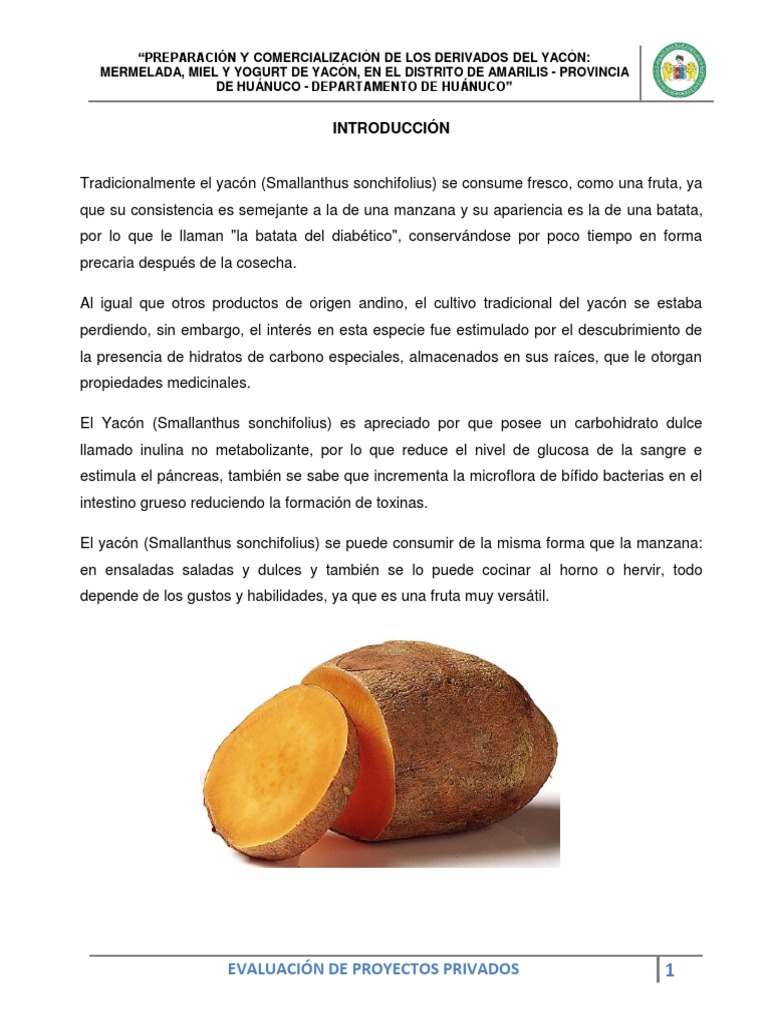 "PREPARACIÓN Y COMERCIALIZACIÓN DE LOS DERIVADOS DEL YACÓN: MERMELADA, MIEL Y YOGURT DE YACÓN, EN EL DISTRITO DE AMARILIS - PROVINCIA DE HUÁNUCO - DEPARTAMENTO DE HUÁNUCO"

INTRODUCCIÓN

Tradicionalmente el yacón (Smallanthus sonchifolius) se consume fresco, como una fruta, ya que su consistencia es semejante a la de una manzana y su apariencia es la de una batata, por lo que le llaman "la batata del diabético", conservándose por poco tiempo en forma precaria después de la cosecha.

Al igual que otros productos de origen andino, el cultivo tradicional del yacón se estaba perdiendo, sin embargo, el interés en esta especie fue estimulado por el descubrimiento de la presencia de hidratos de carbono especiales, almacenados en sus raíces, que le otorgan propiedades medicinales.

El Yacón (Smallanthus sonchifolius) es apreciado por que posee un carbohidrato dulce llamado inulina no metabolizante, por lo que reduce el nivel de glucosa de la sangre e estimula el páncreas, también se sabe que incrementa la microflora de bífido bacterias en el intestino grueso reduciendo la formación de toxinas.

El yacón (Smallanthus sonchifolius) se puede consumir de la misma forma que la manzana: en ensaladas saladas y dulces y también se lo puede cocinar al horno o hervir, todo depende de los gustos y habilidades, ya que es una fruta muy versátil.

EVALUACIÓN DE PROYECTOS PRIVADOS

1